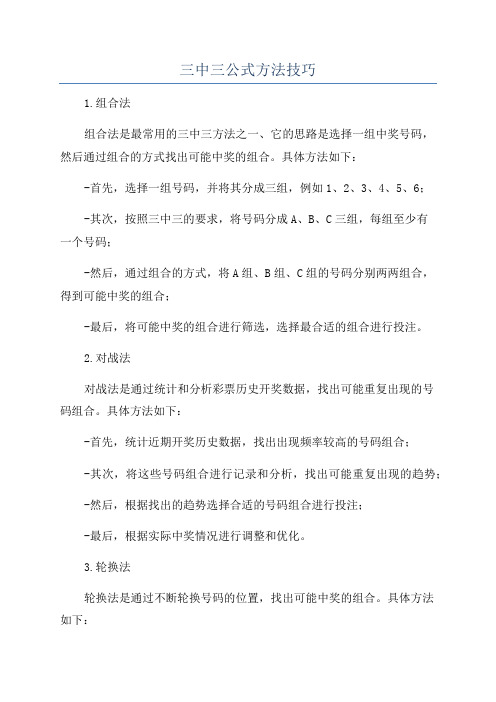 三中三公式方法技巧

1.组合法

组合法是最常用的三中三方法之一、它的思路是选择一组中奖号码，然后通过组合的方式找出可能中奖的组合。具体方法如下：

-首先，选择一组号码，并将其分成三组，例如1、2、3、4、5、6；

-其次，按照三中三的要求，将号码分成A、B、C三组，每组至少有一个号码；

-然后，通过组合的方式，将A组、B组、C组的号码分别两两组合，得到可能中奖的组合；

-最后，将可能中奖的组合进行筛选，选择最合适的组合进行投注。

2.对战法

对战法是通过统计和分析彩票历史开奖数据，找出可能重复出现的号码组合。具体方法如下：

-首先，统计近期开奖历史数据，找出出现频率较高的号码组合；

-其次，将这些号码组合进行记录和分析，找出可能重复出现的趋势；

-然后，根据找出的趋势选择合适的号码组合进行投注；

-最后，根据实际中奖情况进行调整和优化。

3.轮换法

轮换法是通过不断轮换号码的位置，找出可能中奖的组合。具体方法如下：